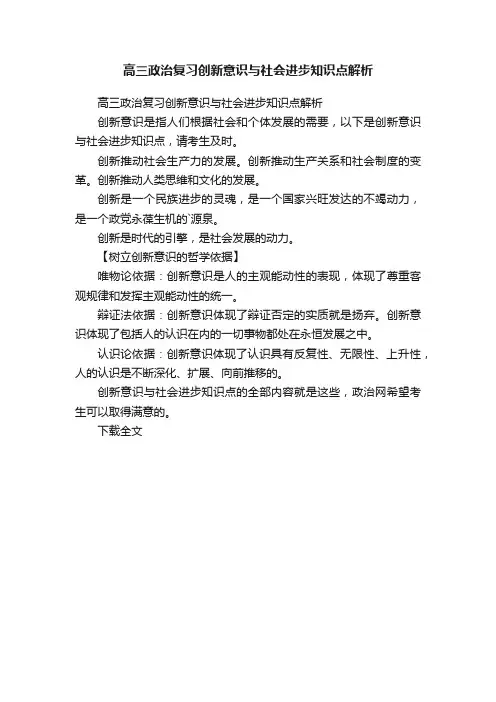 高三政治复习创新意识与社会进步知识点解析

高三政治复习创新意识与社会进步知识点解析

创新意识是指人们根据社会和个体发展的需要，以下是创新意识与社会进步知识点，请考生及时。

创新推动社会生产力的发展。创新推动生产关系和社会制度的变革。创新推动人类思维和文化的发展。

创新是一个民族进步的灵魂，是一个国家兴旺发达的不竭动力，是一个政党永葆生机的`源泉。

创新是时代的引擎，是社会发展的动力。

【树立创新意识的哲学依据】

唯物论依据：创新意识是人的主观能动性的表现，体现了尊重客观规律和发挥主观能动性的统一。

辩证法依据：创新意识体现了辩证否定的实质就是扬弃。创新意识体现了包括人的认识在内的一切事物都处在永恒发展之中。

认识论依据：创新意识体现了认识具有反复性、无限性、上升性，人的认识是不断深化、扩展、向前推移的。

创新意识与社会进步知识点的全部内容就是这些，政治网希望考生可以取得满意的。

下载全文